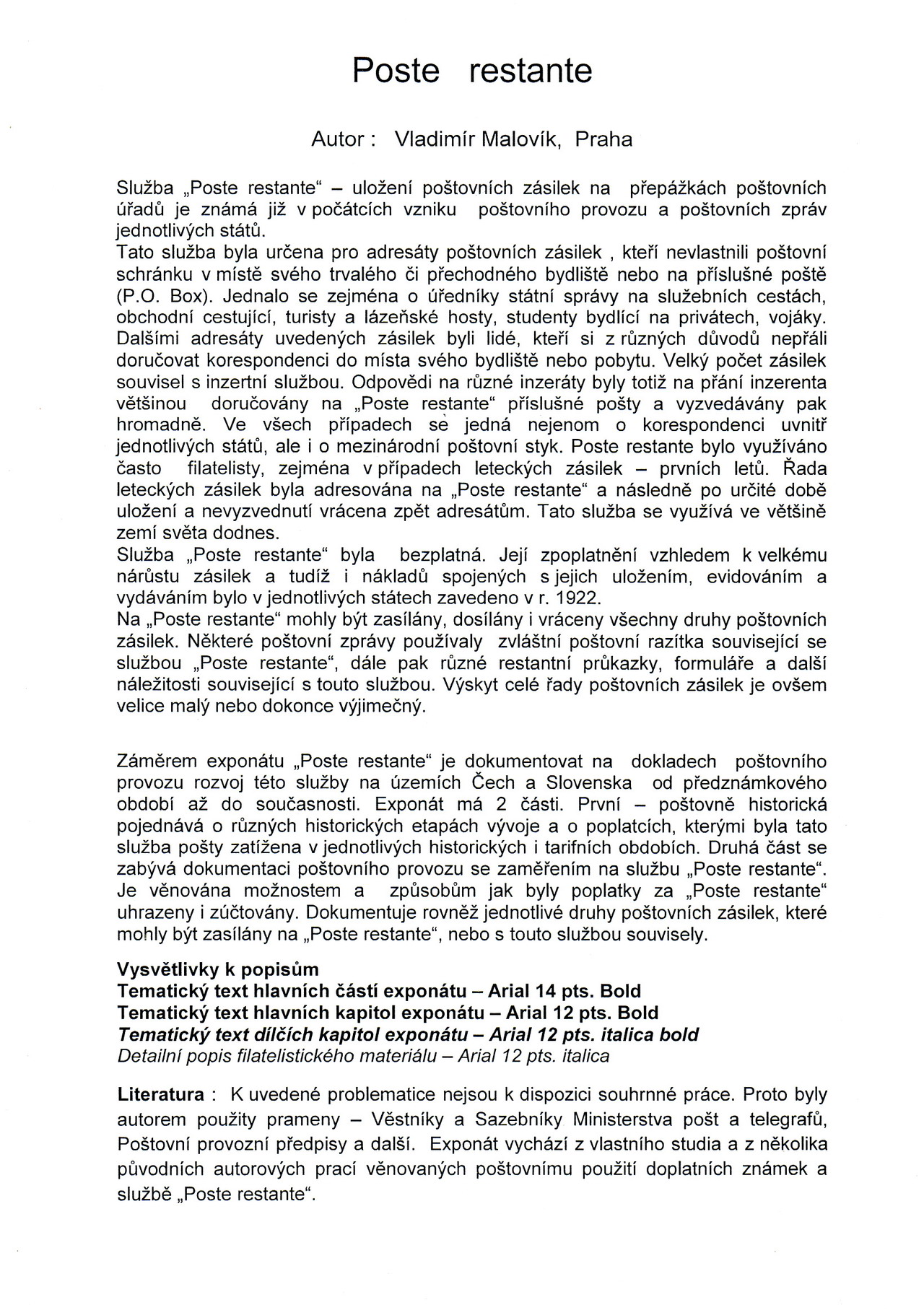 Poste restante

Autor : Vladimír Malovík, Praha

Služba „Poste restante“ – uložení poštovních zásilek na přepážkách poštovních úřadů je známá již v počátcích vzniku poštovního provozu a poštovních zpráv jednotlivých států.
Tato služba byla určena pro adresáty poštovních zásilek , kteří nevlastnili poštovní schránku v místě svého trvalého či přechodného bydliště nebo na příslušné poště (P.O. Box). Jednalo se zejména o úředníky státní správy na služebních cestách, obchodní cestující, turisty a lázeňské hosty, studenty bydlící na privátech, vojáky. Dalšími adresáty uvedených zásilek byli lidé, kteří si z různých důvodů nepřáli doručovat korespondenci do místa svého bydliště nebo pobytu. Velký počet zásilek souvisel s inzertní službou. Odpovědi na různé inzeráty byly totiž na přání inzerenta většinou doručovány na „Poste restante“ příslušné pošty a vyzvedávány pak hromadně. Ve všech případech se jedná nejenom o korespondenci uvnitř jednotlivých států, ale i o mezinárodní poštovní styk. Poste restante bylo využíváno často filatelisty, zejména v případech leteckých zásilek – prvních letů. Řada leteckých zásilek byla adresována na „Poste restante“ a následně po určité době uložení a nevyzvednutí vrácena zpět adresátům. Tato služba se využívá ve většině zemí světa dodnes.
Služba „Poste restante“ byla bezplatná. Její zpoplatnění vzhledem k velkému nárůstu zásilek a tudíž i nákladů spojených s jejich uložením, evidováním a vydáváním bylo v jednotlivých státech zavedeno v r. 1922.
Na „Poste restante“ mohly být zasílány, dosílány i vráceny všechny druhy poštovních zásilek. Některé poštovní zprávy používaly zvláštní poštovní razítka související se službou „Poste restante“, dále pak různé restantní průkazky, formuláře a další náležitosti související s touto službou. Výskyt celé řady poštovních zásilek je ovšem velice malý nebo dokonce výjimečný.

Záměrem exponátu „Poste restante“ je dokumentovat na dokladech poštovního provozu rozvoj této služby na územích Čech a Slovenska od předznámkového období až do současnosti. Exponát má 2 části. První – poštovně historická pojednává o různých historických etapách vývoje a o poplatcích, kterými byla tato služba pošty zatížena v jednotlivých historických i tarifních obdobích. Druhá část se zabývá dokumentaci poštovního provozu se zaměřením na službu „Poste restante“. Je věnována možnostem a způsobům jak byly poplatky za „Poste restante“ uhrazeny i zúčtovány. Dokumentuje rovněž jednotlivé druhy poštovních zásilek, které mohly být zasílány na „Poste restante“, nebo s touto službou souvisely.

Vysvětlivky k popisům
Tematický text hlavních částí exponátu – Arial 14 pts. Bold
Tematický text hlavních kapitol exponátu – Arial 12 pts. Bold
Tematický text dílčích kapitol exponátu – Arial 12 pts. italica bold
Detailní popis filatelistického materiálu – Arial 12 pts. italica

Literatura : K uvedené problematice nejsou k dispozici souhrnné práce. Proto byly autorem použity prameny – Věstníky a Sazebníky Ministerstva pošt a telegrafů, Poštovní provozní předpisy a další. Exponát vychází z vlastního studia a z několika původních autorových prací věnovaných poštovnímu použití doplatních známek a službě „Poste restante“.